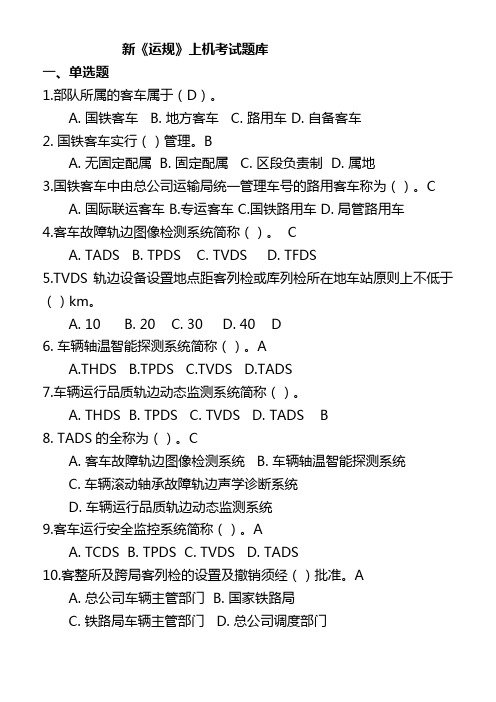 新《运规》上机考试题库

一、单选题

1.部队所属的客车属于（D）。

A. 国铁客车 B. 地方客车 C. 路用车 D. 自备客车

2. 国铁客车实行（ ）管理。B

A. 无固定配属 B. 固定配属 C. 区段负责制 D. 属地

3.国铁客车中由总公司运输局统一管理车号的路用客车称为（ ）。C

A. 国际联运客车 B.专运客车 C.国铁路用车 D. 局管路用车

4.客车故障轨边图像检测系统简称（ ）。 C

A. TADS B. TPDS C. TVDS D. TFDS

5.TVDS 轨边设备设置地点距客列检或库列检所在地车站原则上不低于（ ）km。

A. 10 B. 20 C. 30 D. 40 D

6. 车辆轴温智能探测系统简称（ ）。A

A.THDS B.TPDS C.TVDS D.TADS

7.车辆运行品质轨边动态监测系统简称（ ）。

A. THDS B. TPDS C. TVDS D. TADS B

8. TADS 的全称为（ ）。C

A. 客车故障轨边图像检测系统 B. 车辆轴温智能探测系统

C. 车辆滚动轴承故障轨边声学诊断系统

D. 车辆运行品质轨边动态监测系统

9.客车运行安全监控系统简称（ ）。A

A. TCDS B. TPDS C. TVDS D. TADS

10.客整所及跨局客列检的设置及撤销须经（ ）批准。A

A. 总公司车辆主管部门 B. 国家铁路局

C. 铁路局车辆主管部门 D. 总公司调度部门